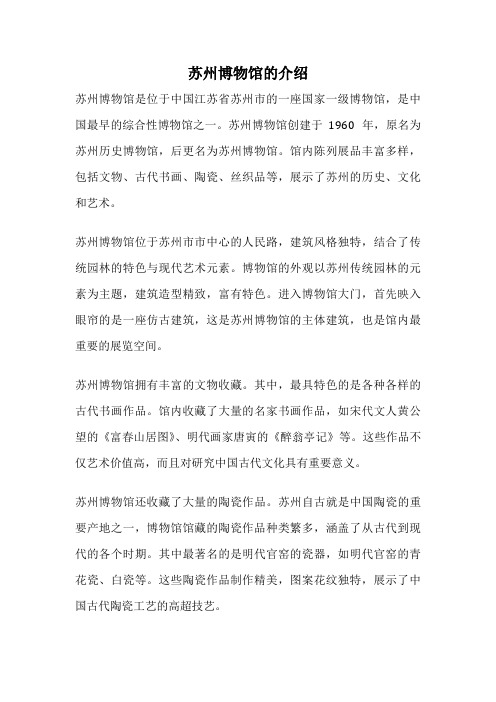 苏州博物馆的介绍

苏州博物馆是位于中国江苏省苏州市的一座国家一级博物馆，是中国最早的综合性博物馆之一。苏州博物馆创建于 1960 年，原名为苏州历史博物馆，后更名为苏州博物馆。馆内陈列展品丰富多样，包括文物、古代书画、陶瓷、丝织品等，展示了苏州的历史、文化和艺术。

苏州博物馆位于苏州市市中心的人民路，建筑风格独特，结合了传统园林的特色与现代艺术元素。博物馆的外观以苏州传统园林的元素为主题，建筑造型精致，富有特色。进入博物馆大门，首先映入眼帘的是一座仿古建筑，这是苏州博物馆的主体建筑，也是馆内最重要的展览空间。

苏州博物馆拥有丰富的文物收藏。其中，最具特色的是各种各样的古代书画作品。馆内收藏了大量的名家书画作品，如宋代文人黄公望的《富春山居图》、明代画家唐寅的《醉翁亭记》等。这些作品不仅艺术价值高，而且对研究中国古代文化具有重要意义。

苏州博物馆还收藏了大量的陶瓷作品。苏州自古就是中国陶瓷的重要产地之一，博物馆馆藏的陶瓷作品种类繁多，涵盖了从古代到现代的各个时期。其中最著名的是明代官窑的瓷器，如明代官窑的青花瓷、白瓷等。这些陶瓷作品制作精美，图案花纹独特，展示了中国古代陶瓷工艺的高超技艺。